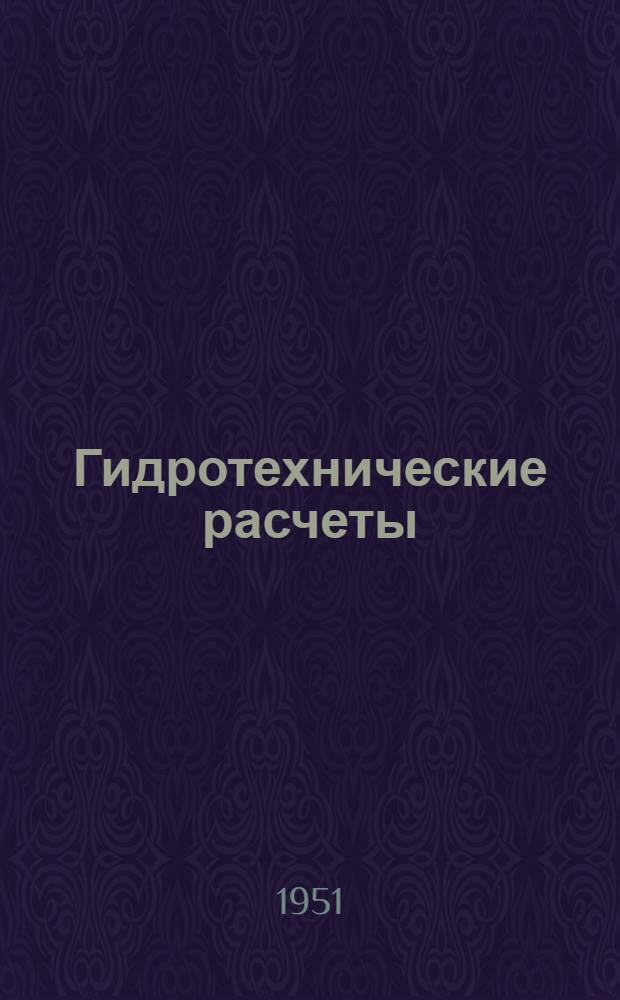 Гидротехнические расчеты

1951